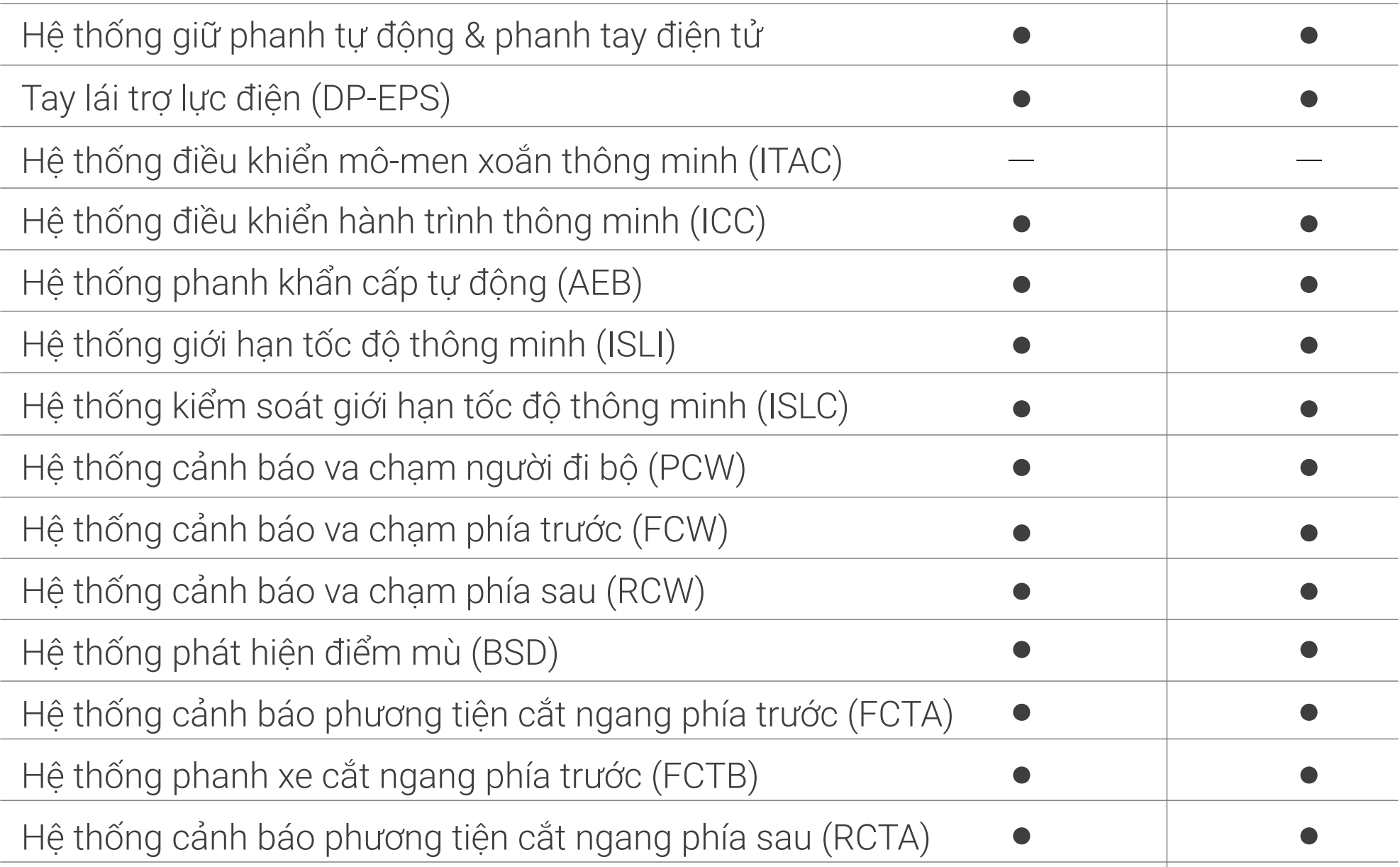 | | | |
|---|---|---|
| Hệ thống giữ phanh tự động & phanh tay điện tử | ● | ● |
| Tay lái trợ lực điện (DP-EPS) | ● | ● |
| Hệ thống điều khiển mô-men xoắn thông minh (ITAC) | — | — |
| Hệ thống điều khiển hành trình thông minh (ICC) | ● | ● |
| Hệ thống phanh khẩn cấp tự động (AEB) | ● | ● |
| Hệ thống giới hạn tốc độ thông minh (ISLI) | ● | ● |
| Hệ thống kiểm soát giới hạn tốc độ thông minh (ISLC) | ● | ● |
| Hệ thống cảnh báo va chạm người đi bộ (PCW) | ● | ● |
| Hệ thống cảnh báo va chạm phía trước (FCW) | ● | ● |
| Hệ thống cảnh báo va chạm phía sau (RCW) | ● | ● |
| Hệ thống phát hiện điểm mù (BSD) | ● | ● |
| Hệ thống cảnh báo phương tiện cắt ngang phía trước (FCTA) | ● | ● |
| Hệ thống phanh xe cắt ngang phía trước (FCTB) | ● | ● |
| Hệ thống cảnh báo phương tiện cắt ngang phía sau (RCTA) | ● | ● |